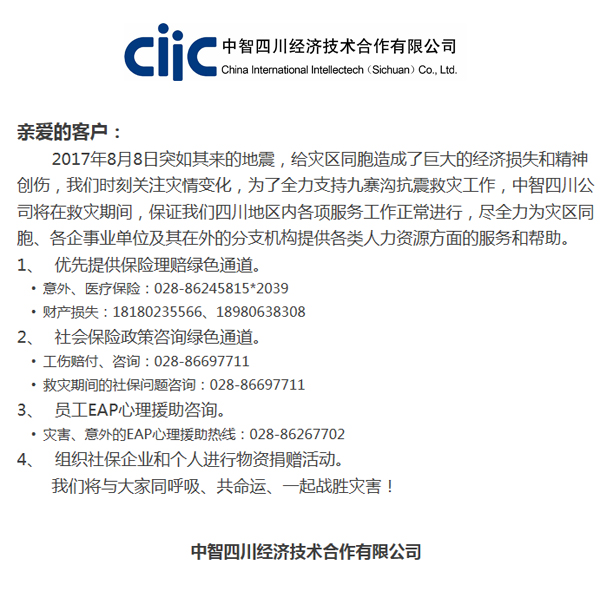 ciic 中智四川经济技术合作有限公司
China International Intellectech（Sichuan）Co., Ltd.

亲爱的客户：

2017年8月8日突如其来的地震，给灾区同胞造成了巨大的经济损失和精神创伤，我们时刻关注灾情变化，为了全力支持九寨沟抗震救灾工作，中智四川公司将在救灾期间，保证我们四川地区内各项服务工作正常进行，尽全力为灾区同胞、各企事业单位及其在外的分支机构提供各类人力资源方面的服务和帮助。

1、 优先提供保险理赔绿色通道。
• 意外、医疗保险：028-86245815*2039
• 财产损失：18180235566、18980638308

2、 社会保险政策咨询绿色通道。
• 工伤赔付、咨询：028-86697711
• 救灾期间的社保问题咨询：028-86697711

3、 员工EAP心理援助咨询。
• 灾害、意外的EAP心理援助热线：028-86267702

4、 组织社保企业和个人进行物资捐赠活动。

我们将与大家同呼吸、共命运、一起战胜灾害！

中智四川经济技术合作有限公司